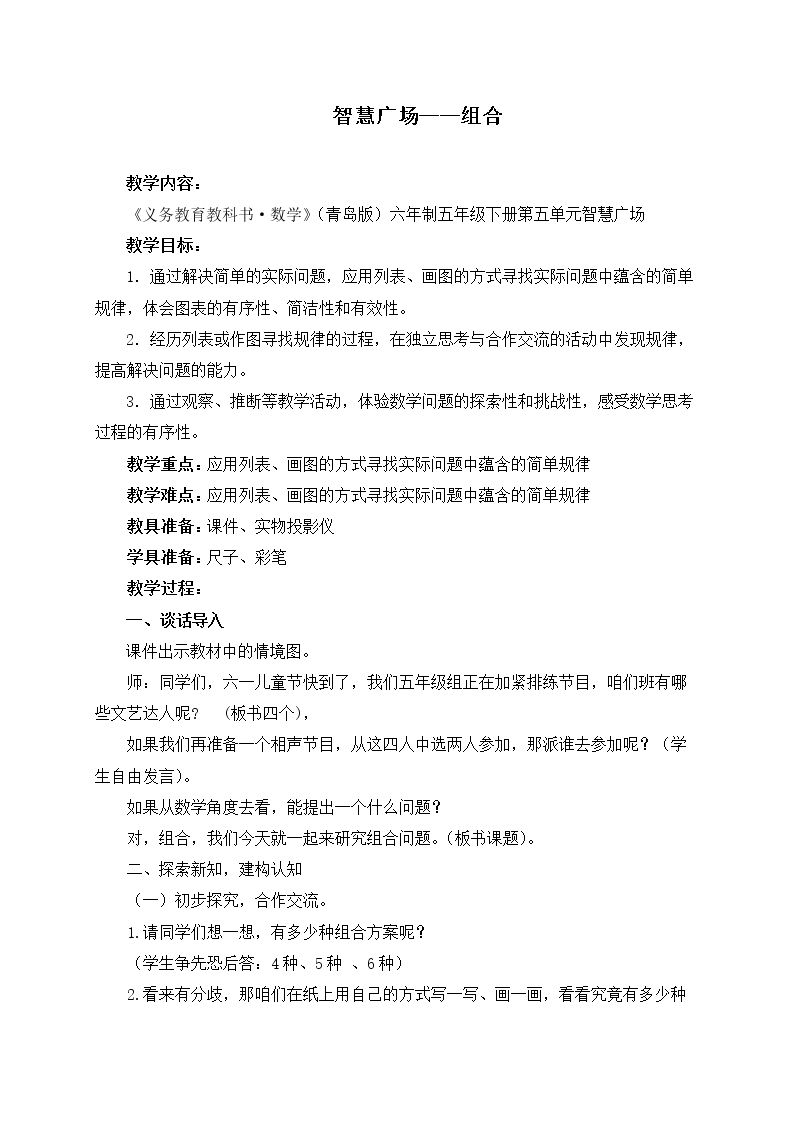 智慧广场——组合

教学内容：

《义务教育教科书·数学》(青岛版）六年制五年级下册第五单元智慧广场

教学目标：

1.通过解决简单的实际问题，应用列表、画图的方式寻找实际问题中蕴含的简单规律，体会图表的有序性、简洁性和有效性。

2.经历列表或作图寻找规律的过程，在独立思考与合作交流的活动中发现规律，提高解决问题的能力。

3.通过观察、推断等教学活动，体验数学问题的探索性和挑战性，感受数学思考过程的有序性。

教学重点：应用列表、画图的方式寻找实际问题中蕴含的简单规律

教学难点：应用列表、画图的方式寻找实际问题中蕴含的简单规律

教具准备：课件、实物投影仪

学具准备：尺子、彩笔

教学过程：

一、谈话导入

课件出示教材中的情境图。

师：同学们，六一儿童节快到了，我们五年级组正在加紧排练节目，咱们班有哪些文艺达人呢？ (板书四个)，

如果我们再准备一个相声节目，从这四人中选两人参加，那派谁去参加呢？(学生自由发言)。

如果从数学角度去看，能提出一个什么问题？

对，组合，我们今天就一起来研究组合问题。(板书课题)。

二、探索新知，建构认知

(一）初步探究，合作交流。

1.请同学们想一想，有多少种组合方案呢？

(学生争先恐后答：4种、5种 、6种)

2.看来有分歧，那咱们在纸上用自己的方式写一写、画一画，看看究竟有多少种